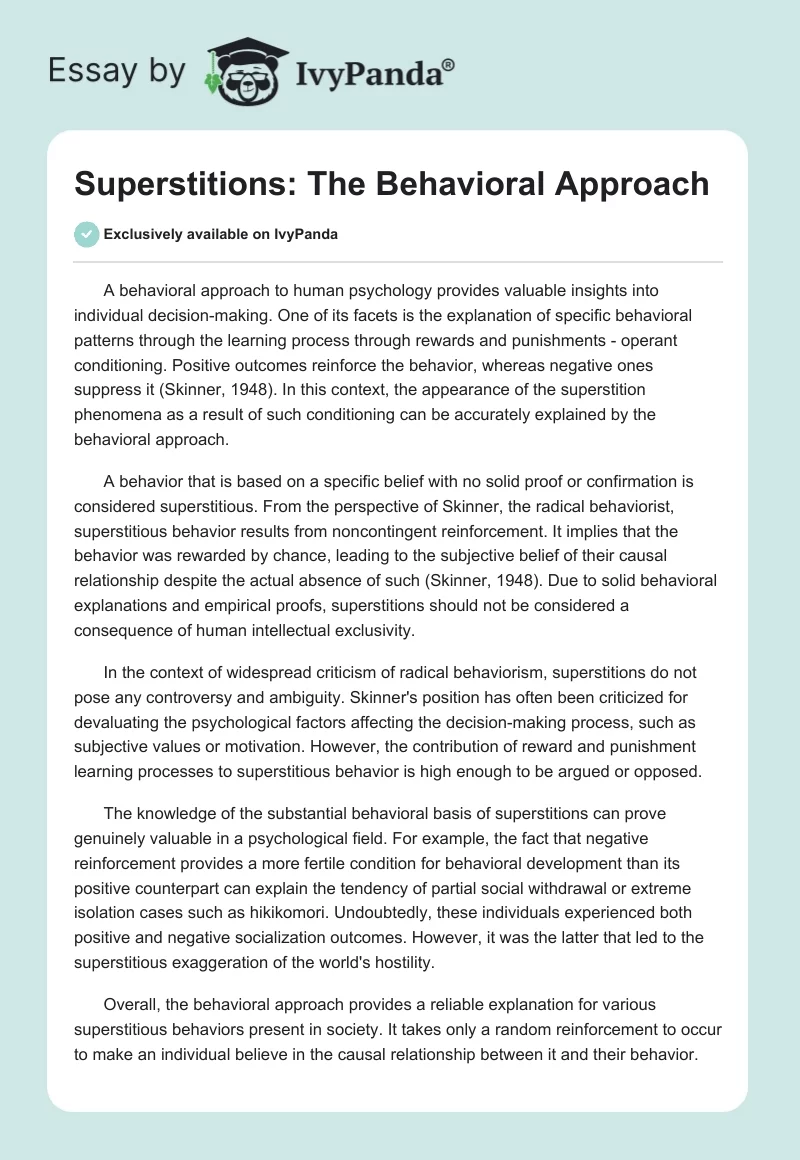 Essay by IvyPanda®

Superstitions: The Behavioral Approach

Exclusively available on IvyPanda

A behavioral approach to human psychology provides valuable insights into individual decision-making. One of its facets is the explanation of specific behavioral patterns through the learning process through rewards and punishments - operant conditioning. Positive outcomes reinforce the behavior, whereas negative ones suppress it (Skinner, 1948). In this context, the appearance of the superstition phenomena as a result of such conditioning can be accurately explained by the behavioral approach.

A behavior that is based on a specific belief with no solid proof or confirmation is considered superstitious. From the perspective of Skinner, the radical behaviorist, superstitious behavior results from noncontingent reinforcement. It implies that the behavior was rewarded by chance, leading to the subjective belief of their causal relationship despite the actual absence of such (Skinner, 1948). Due to solid behavioral explanations and empirical proofs, superstitions should not be considered a consequence of human intellectual exclusivity.

In the context of widespread criticism of radical behaviorism, superstitions do not pose any controversy and ambiguity. Skinner's position has often been criticized for devaluating the psychological factors affecting the decision-making process, such as subjective values or motivation. However, the contribution of reward and punishment learning processes to superstitious behavior is high enough to be argued or opposed.

The knowledge of the substantial behavioral basis of superstitions can prove genuinely valuable in a psychological field. For example, the fact that negative reinforcement provides a more fertile condition for behavioral development than its positive counterpart can explain the tendency of partial social withdrawal or extreme isolation cases such as hikikomori. Undoubtedly, these individuals experienced both positive and negative socialization outcomes. However, it was the latter that led to the superstitious exaggeration of the world's hostility.

Overall, the behavioral approach provides a reliable explanation for various superstitious behaviors present in society. It takes only a random reinforcement to occur to make an individual believe in the causal relationship between it and their behavior.